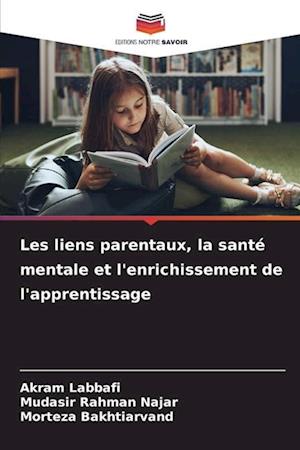 EDITIONS NOTRE SAVOIR

Les liens parentaux, la santé mentale et l'enrichissement de l'apprentissage

Akram Labbafi
Mudasir Rahman Najar
Morteza Bakhtiarvand